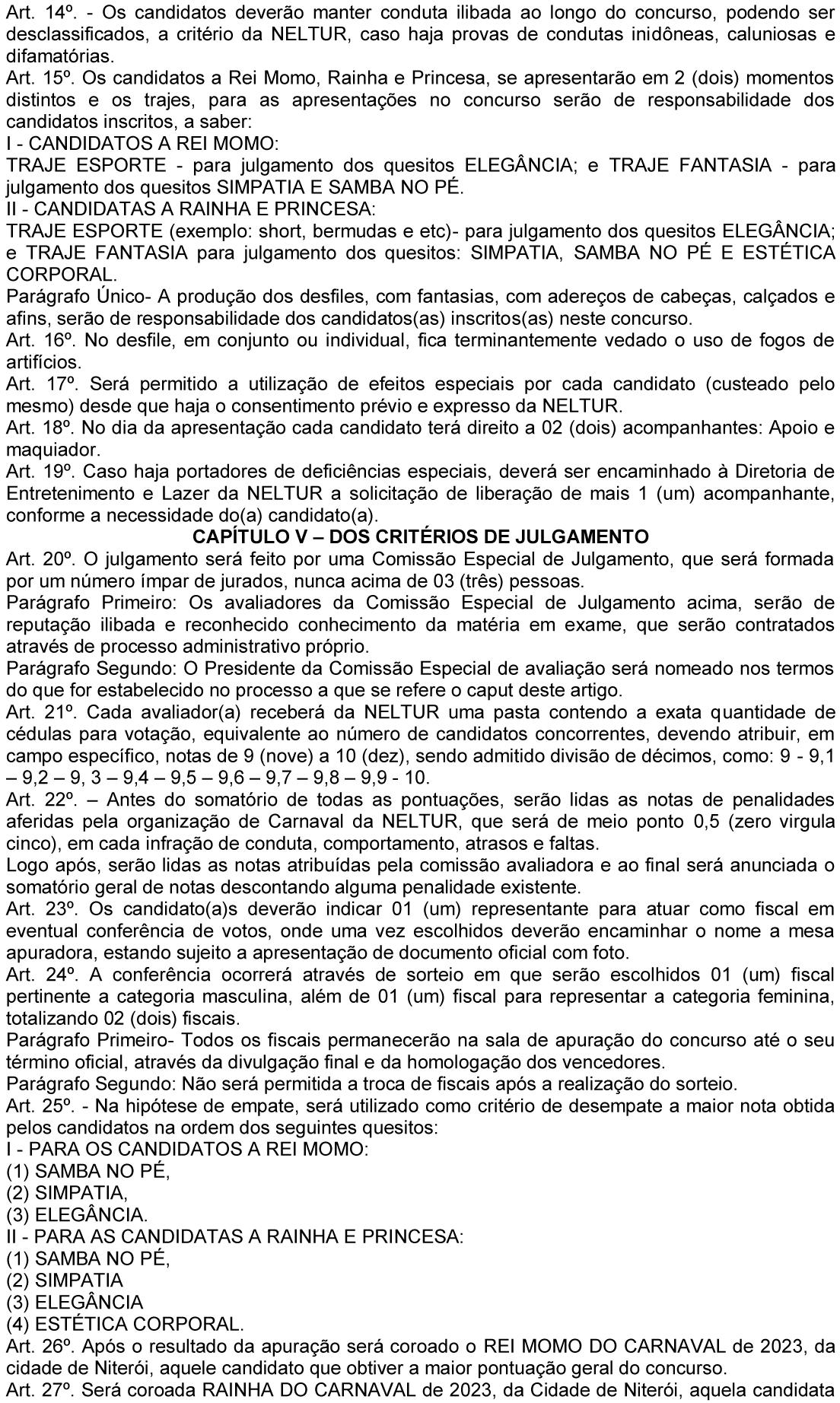 Art. 14º. - Os candidatos deverão manter conduta ilibada ao longo do concurso, podendo ser desclassificados, a critério da NELTUR, caso haja provas de condutas inidôneas, caluniosas e difamatórias.
Art. 15º. Os candidatos a Rei Momo, Rainha e Princesa, se apresentarão em 2 (dois) momentos distintos e os trajes, para as apresentações no concurso serão de responsabilidade dos candidatos inscritos, a saber:
I - CANDIDATOS A REI MOMO:
TRAJE ESPORTE - para julgamento dos quesitos ELEGÂNCIA; e TRAJE FANTASIA - para julgamento dos quesitos SIMPATIA E SAMBA NO PÉ.
II - CANDIDATAS A RAINHA E PRINCESA:
TRAJE ESPORTE (exemplo: short, bermudas e etc)- para julgamento dos quesitos ELEGÂNCIA; e TRAJE FANTASIA para julgamento dos quesitos: SIMPATIA, SAMBA NO PÉ E ESTÉTICA CORPORAL.
Parágrafo Único- A produção dos desfiles, com fantasias, com adereços de cabeças, calçados e afins, serão de responsabilidade dos candidatos(as) inscritos(as) neste concurso.
Art. 16º. No desfile, em conjunto ou individual, fica terminantemente vedado o uso de fogos de artifícios.
Art. 17º. Será permitido a utilização de efeitos especiais por cada candidato (custeado pelo mesmo) desde que haja o consentimento prévio e expresso da NELTUR.
Art. 18º. No dia da apresentação cada candidato terá direito a 02 (dois) acompanhantes: Apoio e maquiador.
Art. 19º. Caso haja portadores de deficiências especiais, deverá ser encaminhado à Diretoria de Entretenimento e Lazer da NELTUR a solicitação de liberação de mais 1 (um) acompanhante, conforme a necessidade do(a) candidato(a).
CAPÍTULO V – DOS CRITÉRIOS DE JULGAMENTO
Art. 20º. O julgamento será feito por uma Comissão Especial de Julgamento, que será formada por um número ímpar de jurados, nunca acima de 03 (três) pessoas.
Parágrafo Primeiro: Os avaliadores da Comissão Especial de Julgamento acima, serão de reputação ilibada e reconhecido conhecimento da matéria em exame, que serão contratados através de processo administrativo próprio.
Parágrafo Segundo: O Presidente da Comissão Especial de avaliação será nomeado nos termos do que for estabelecido no processo a que se refere o caput deste artigo.
Art. 21º. Cada avaliador(a) receberá da NELTUR uma pasta contendo a exata quantidade de cédulas para votação, equivalente ao número de candidatos concorrentes, devendo atribuir, em campo específico, notas de 9 (nove) a 10 (dez), sendo admitido divisão de décimos, como: 9 - 9,1 – 9,2 – 9, 3 – 9,4 – 9,5 – 9,6 – 9,7 – 9,8 – 9,9 - 10.
Art. 22º. – Antes do somatório de todas as pontuações, serão lidas as notas de penalidades aferidas pela organização de Carnaval da NELTUR, que será de meio ponto 0,5 (zero virgula cinco), em cada infração de conduta, comportamento, atrasos e faltas.
Logo após, serão lidas as notas atribuídas pela comissão avaliadora e ao final será anunciada o somatório geral de notas descontando alguma penalidade existente.
Art. 23º. Os candidato(a)s deverão indicar 01 (um) representante para atuar como fiscal em eventual conferência de votos, onde uma vez escolhidos deverão encaminhar o nome a mesa apuradora, estando sujeito a apresentação de documento oficial com foto.
Art. 24º. A conferência ocorrerá através de sorteio em que serão escolhidos 01 (um) fiscal pertinente a categoria masculina, além de 01 (um) fiscal para representar a categoria feminina, totalizando 02 (dois) fiscais.
Parágrafo Primeiro- Todos os fiscais permanecerão na sala de apuração do concurso até o seu término oficial, através da divulgação final e da homologação dos vencedores.
Parágrafo Segundo: Não será permitida a troca de fiscais após a realização do sorteio.
Art. 25º. - Na hipótese de empate, será utilizado como critério de desempate a maior nota obtida pelos candidatos na ordem dos seguintes quesitos:
I - PARA OS CANDIDATOS A REI MOMO:
(1) SAMBA NO PÉ,
(2) SIMPATIA,
(3) ELEGÂNCIA.
II - PARA AS CANDIDATAS A RAINHA E PRINCESA:
(1) SAMBA NO PÉ,
(2) SIMPATIA
(3) ELEGÂNCIA
(4) ESTÉTICA CORPORAL.
Art. 26º. Após o resultado da apuração será coroado o REI MOMO DO CARNAVAL de 2023, da cidade de Niterói, aquele candidato que obtiver a maior pontuação geral do concurso.
Art. 27º. Será coroada RAINHA DO CARNAVAL de 2023, da Cidade de Niterói, aquela candidata